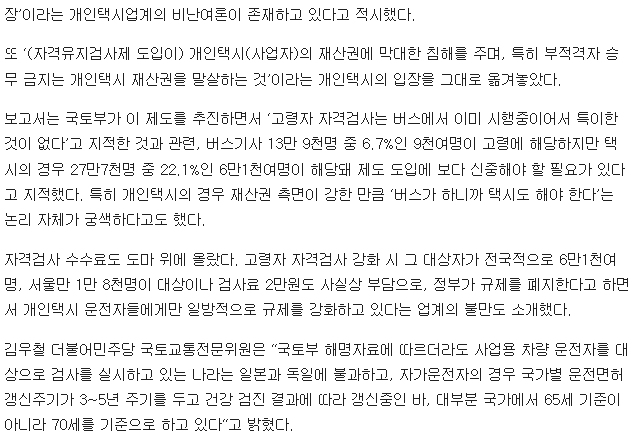 장'이라는 개인택시업계의 비난여론이 존재하고 있다고 적시했다.

또 '(자격유지검사제 도입이) 개인택시(사업자)의 재산권에 막대한 침해를 주며, 특히 부적격자 승무 금지는 개인택시 재산권을 말살하는 것'이라는 개인택시의 입장을 그대로 옮겨놓았다.

보고서는 국토부가 이 제도를 추진하면서 '고령자 자격검사는 버스에서 이미 시행중이어서 특이한 것이 없다'고 지적한 것과 관련, 버스기사 13만 9천명 중 6.7%인 9천여명이 고령에 해당하지만 택시의 경우 27만7천명 중 22.1%인 6만1천여명이 해당돼 제도 도입에 보다 신중해야 할 필요가 있다고 지적했다. 특히 개인택시의 경우 재산권 측면이 강한 만큼 '버스가 하니까 택시도 해야 한다'는 논리 자체가 궁색하다고도 했다.

자격검사 수수료도 도마 위에 올랐다. 고령자 자격검사 강화 시 그 대상자가 전국적으로 6만1천여명, 서울만 1만 8천명이 대상이나 검사료 2만원도 사실상 부담으로, 정부가 규제를 폐지한다고 하면서 개인택시 운전자들에게만 일방적으로 규제를 강화하고 있다는 업계의 불만도 소개했다.

김우철 더불어민주당 국토교통전문위원은 "국토부 해명자료에 따르더라도 사업용 차량 운전자를 대상으로 검사를 실시하고 있는 나라는 일본과 독일에 불과하고, 자가운전자의 경우 국가별 운전면허 갱신주기가 3~5년 주기를 두고 건강 검진 결과에 따라 갱신중인 바, 대부분 국가에서 65세 기준이 아니라 70세를 기준으로 하고 있다"고 밝혔다.